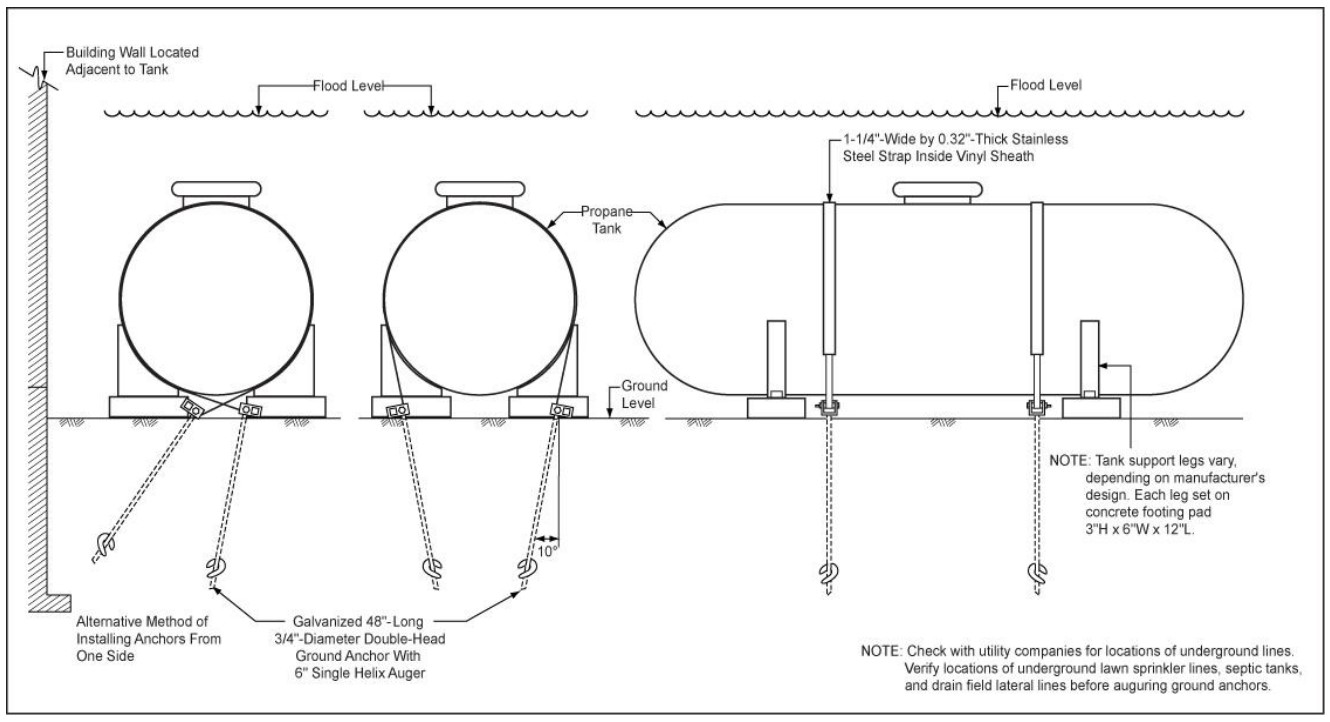 Building Wall Located Adjacent to Tank

Flood Level

Flood Level

1-1/4"-Wide by 0.32"-Thick Stainless Steel Strap Inside Vinyl Sheath

Propane Tank

Ground Level

10°

NOTE: Tank support legs vary, depending on manufacturer's design. Each leg set on concrete footing pad 3"H x 6"W x 12"L.

Alternative Method of Installing Anchors From One Side

Galvanized 48"-Long 3/4"-Diameter Double-Head Ground Anchor With 6" Single Helix Auger

NOTE: Check with utility companies for locations of underground lines. Verify locations of underground lawn sprinkler lines, septic tanks, and drain field lateral lines before auguring ground anchors.